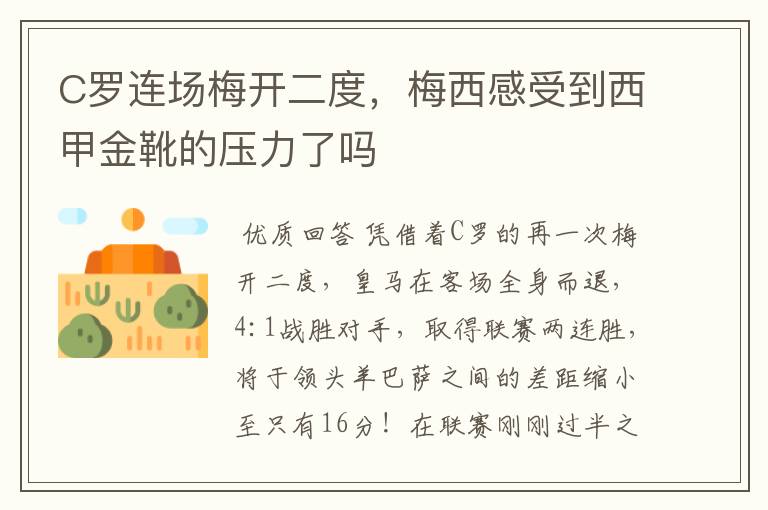 C罗连场梅开二度，梅西感受到西甲金靴的压力了吗

优质回答 凭借着C罗的再一次梅开二度，皇马在客场全身而退，4:1战胜对手，取得联赛两连胜，将于领头羊巴萨之间的差距缩小至只有16分！在联赛刚刚过半之